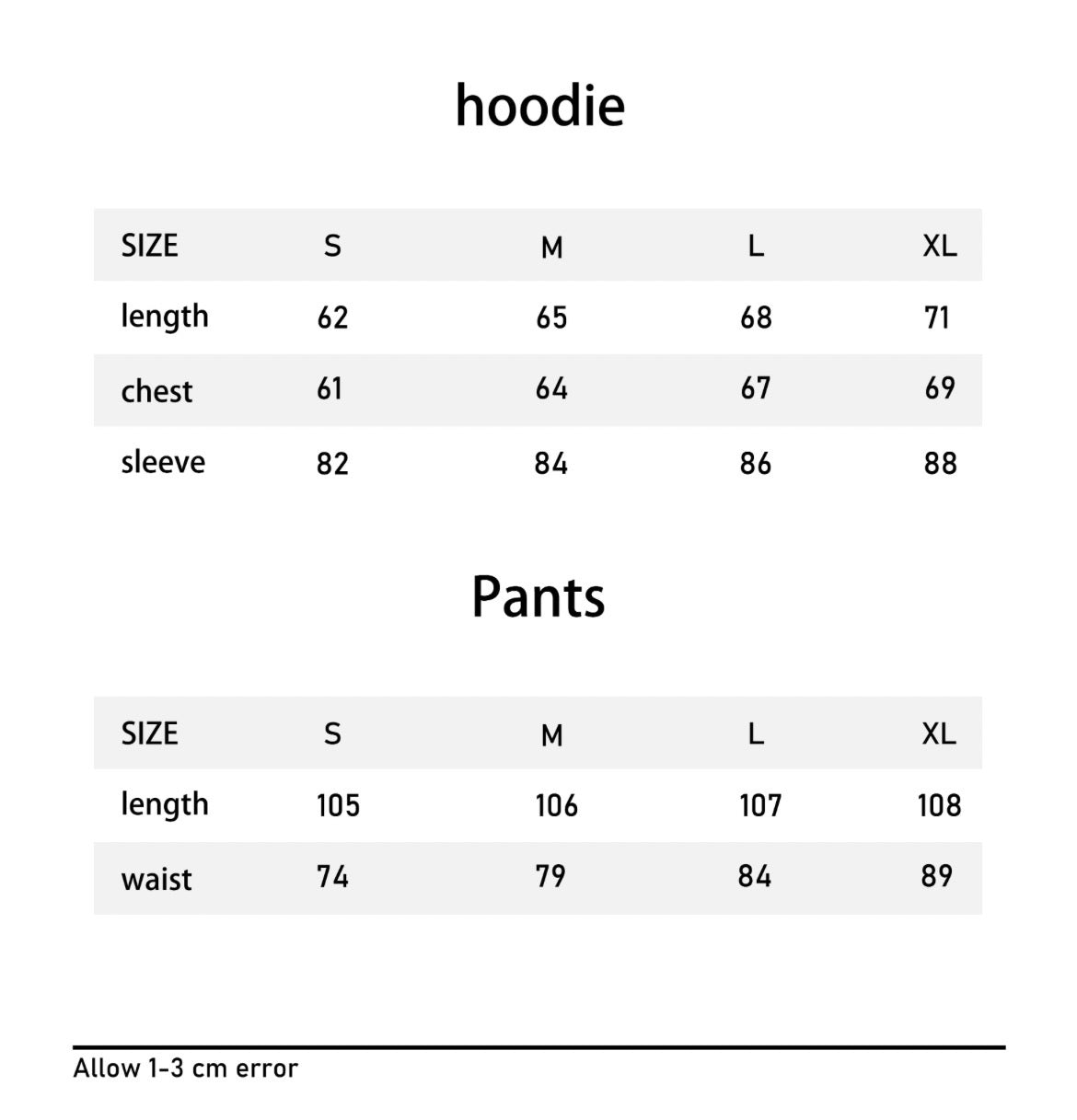 hoodie

| SIZE | S | M | L | XL |
|---|---|---|---|---|
| length | 62 | 65 | 68 | 71 |
| chest | 61 | 64 | 67 | 69 |
| sleeve | 82 | 84 | 86 | 88 |

Pants

| SIZE | S | M | L | XL |
|---|---|---|---|---|
| length | 105 | 106 | 107 | 108 |
| waist | 74 | 79 | 84 | 89 |

Allow 1-3 cm error